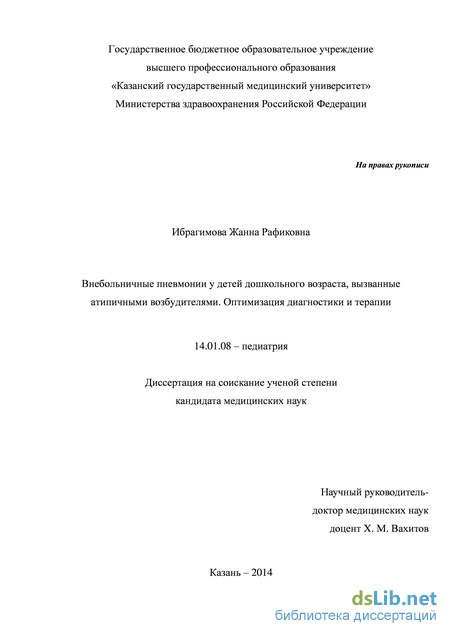 Государственное бюджетное образовательное учреждение высшего профессионального образования «Казанский государственный медицинский университет» Министерства здравоохранения Российской Федерации

На правах рукописи

Ибрагимова Жанна Рафиковна

Внебольничные пневмонии у детей дошкольного возраста, вызванные атипичными возбудителями. Оптимизация диагностики и терапии

14.01.08 – педиатрия

Диссертация на соискание ученой степени кандидата медицинских наук

Научный руководитель-
доктор медицинских наук
доцент Х. М. Вахитов

Казань – 2014

dsLib.net
библиотека диссертаций